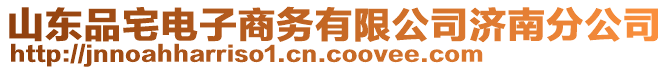 山东品宅电子商务有限公司济南分公司
http://jnnoahharriso1.cn.coovee.com